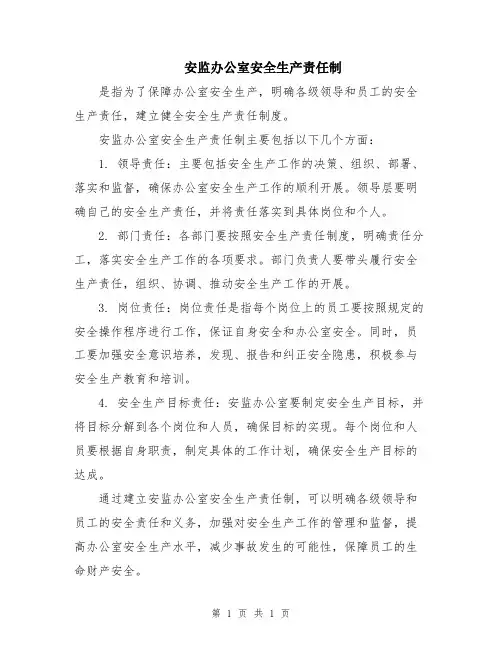 安监办公室安全生产责任制

是指为了保障办公室安全生产，明确各级领导和员工的安全生产责任，建立健全安全生产责任制度。

安监办公室安全生产责任制主要包括以下几个方面：

1. 领导责任：主要包括安全生产工作的决策、组织、部署、落实和监督，确保办公室安全生产工作的顺利开展。领导层要明确自己的安全生产责任，并将责任落实到具体岗位和个人。

2. 部门责任：各部门要按照安全生产责任制度，明确责任分工，落实安全生产工作的各项要求。部门负责人要带头履行安全生产责任，组织、协调、推动安全生产工作的开展。

3. 岗位责任：岗位责任是指每个岗位上的员工要按照规定的安全操作程序进行工作，保证自身安全和办公室安全。同时，员工要加强安全意识培养，发现、报告和纠正安全隐患，积极参与安全生产教育和培训。

4. 安全生产目标责任：安监办公室要制定安全生产目标，并将目标分解到各个岗位和人员，确保目标的实现。每个岗位和人员要根据自身职责，制定具体的工作计划，确保安全生产目标的达成。

通过建立安监办公室安全生产责任制，可以明确各级领导和员工的安全责任和义务，加强对安全生产工作的管理和监督，提高办公室安全生产水平，减少事故发生的可能性，保障员工的生命财产安全。

第 1 页 共 1 页